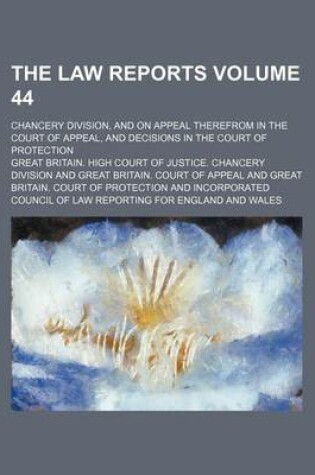 THE LAW REPORTS VOLUME 44

CHANCERY DIVISION, AND ON APPEAL THEREFROM IN THE COURT OF APPEAL, AND DECISIONS IN THE COURT OF PROTECTION

GREAT BRITAIN. HIGH COURT OF JUSTICE. CHANCERY DIVISION AND GREAT BRITAIN. COURT OF APPEAL AND GREAT BRITAIN. COURT OF PROTECTION AND INCORPORATED COUNCIL OF LAW REPORTING FOR ENGLAND AND WALES